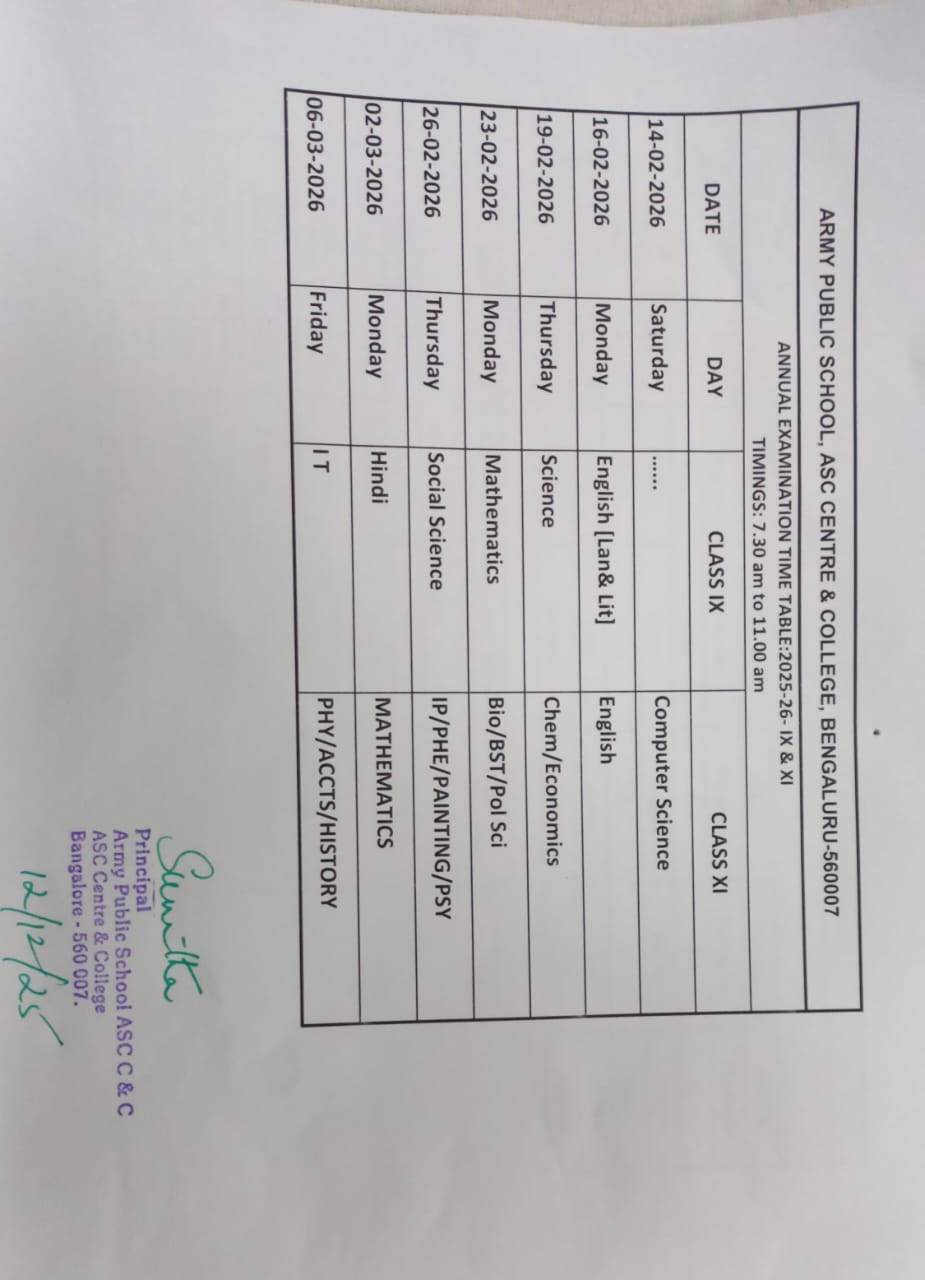 ARMY PUBLIC SCHOOL, ASC CENTRE & COLLEGE, BENGALURU-560007

ANNUAL EXAMINATION TIME TABLE:2025-26- IX & XI
TIMINGS: 7.30 am to 11.00 am

| DATE | DAY | CLASS IX | CLASS XI |
|---|---|---|---|
| 14-02-2026 | Saturday | ...... | Computer Science |
| 16-02-2026 | Monday | English [Lan& Lit] | English |
| 19-02-2026 | Thursday | Science | Chem/Economics |
| 23-02-2026 | Monday | Mathematics | Bio/BST/Pol Sci |
| 26-02-2026 | Thursday | Social Science | IP/PHE/PAINTING/PSY |
| 02-03-2026 | Monday | Hindi | MATHEMATICS |
| 06-03-2026 | Friday | I T | PHY/ACCTS/HISTORY |

Sunitha
Principal
Army Public School ASC C & C
ASC Centre & College
Bangalore - 560 007.
12/12/25